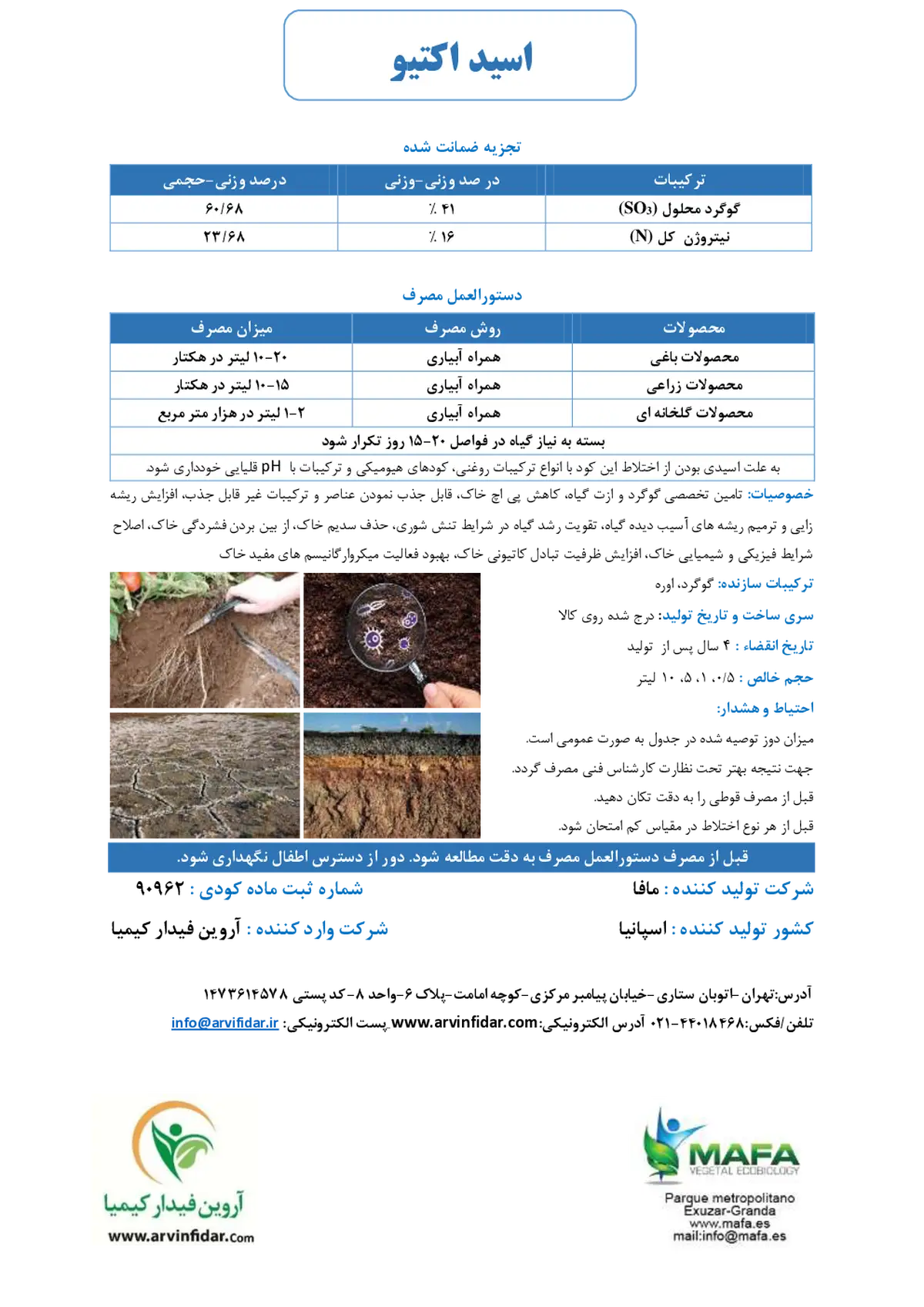 اسید اکتیو

تجزیه ضمانت شده

| ترکیبات | در صد وزنی-وزنی | درصد وزنی-حجمی |
|---|---|---|
| گوگرد محلول ($SO_3$) | ٪ ۴۱ | ۶۰/۶۸ |
| نیتروژن کل (N) | ٪ ۱۶ | ۲۳/۶۸ |

دستورالعمل مصرف

| محصولات | روش مصرف | میزان مصرف |
|---|---|---|
| محصولات باغی | همراه آبیاری | ۲۰-۱۰ لیتر در هکتار |
| محصولات زراعی | همراه آبیاری | ۱۵-۱۰ لیتر در هکتار |
| محصولات گلخانه ای | همراه آبیاری | ۲-۱ لیتر در هزار متر مربع |
| بسته به نیاز گیاه در فواصل ۲۰-۱۵ روز تکرار شود | | |
| به علت اسیدی بودن از اختلاط این کود با انواع ترکیبات روغنی، کودهای هیومیکی و ترکیبات با pH قلیایی خودداری شود. | | |

خصوصیات: تامین تخصصی گوگرد و ازت گیاه، کاهش پی اچ خاک، قابل جذب نمودن عناصر و ترکیبات غیر قابل جذب، افزایش ریشه زایی و ترمیم ریشه های آسیب دیده گیاه، تقویت رشد گیاه در شرایط تنش شوری، حذف سدیم خاک، از بین بردن فشردگی خاک، اصلاح شرایط فیزیکی و شیمیایی خاک، افزایش ظرفیت تبادل کاتیونی خاک، بهبود فعالیت میکروارگانیسم های مفید خاک

ترکیبات سازنده: گوگرد، اوره

سری ساخت و تاریخ تولید: درج شده روی کالا

تاریخ انقضاء : ۴ سال پس از تولید

حجم خالص : ۰/۵، ۱، ۵، ۱۰ لیتر

احتیاط و هشدار:

میزان دوز توصیه شده در جدول به صورت عمومی است.

جهت نتیجه بهتر تحت نظارت کارشناس فنی مصرف گردد.

قبل از مصرف قوطی را به دقت تکان دهید.

قبل از هر نوع اختلاط در مقیاس کم امتحان شود.

قبل از مصرف دستورالعمل مصرف به دقت مطالعه شود. دور از دسترس اطفال نگهداری شود.

شرکت تولید کننده : مافا

شماره ثبت ماده کودی : ۹۰۹۶۲

کشور تولید کننده : اسپانیا

شرکت وارد کننده : آروین فیدار کیمیا

آدرس:تهران -اتوبان ستاری -خیابان پیامبر مرکزی -کوچه امامت-پلاک ۶-واحد ۸- کد پستی ۱۴۷۳۶۱۴۵۷۸

تلفن/فکس:۴۴۰۱۸۴۶۸-۰۲۱ آدرس الکترونیکی:www.arvinfidar.com پست الکترونیکی: info@arvifidar.ir

MAFA
VEGETAL ECOBIOLOGY
Parque metropolitano
Exuzar-Granda
www.mafa.es
mail:info@mafa.es

آروین فیدار کیمیا
www.arvinfidar.com